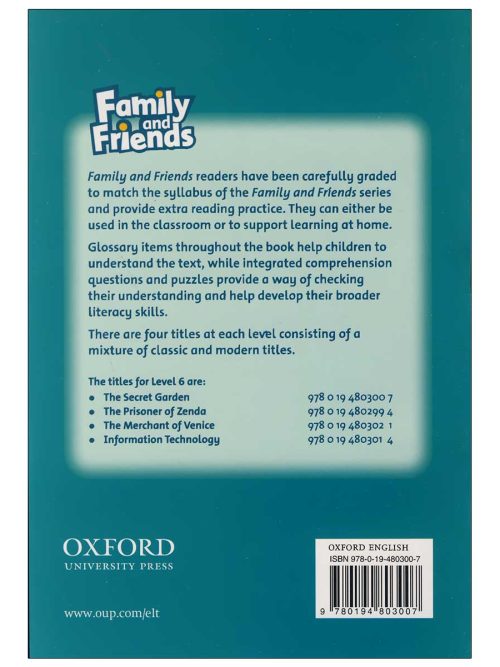 Family and Friends

Family and Friends readers have been carefully graded to match the syllabus of the Family and Friends series and provide extra reading practice. They can either be used in the classroom or to support learning at home.

Glossary items throughout the book help children to understand the text, while integrated comprehension questions and puzzles provide a way of checking their understanding and help develop their broader literacy skills.

There are four titles at each level consisting of a mixture of classic and modern titles.

The titles for Level 6 are:
• The Secret Garden 978 0 19 480300 7
• The Prisoner of Zenda 978 0 19 480299 4
• The Merchant of Venice 978 0 19 480302 1
• Information Technology 978 0 19 480301 4

OXFORD
UNIVERSITY PRESS

www.oup.com/elt

OXFORD ENGLISH
ISBN 978-0-19-480300-7

9 780194 803007